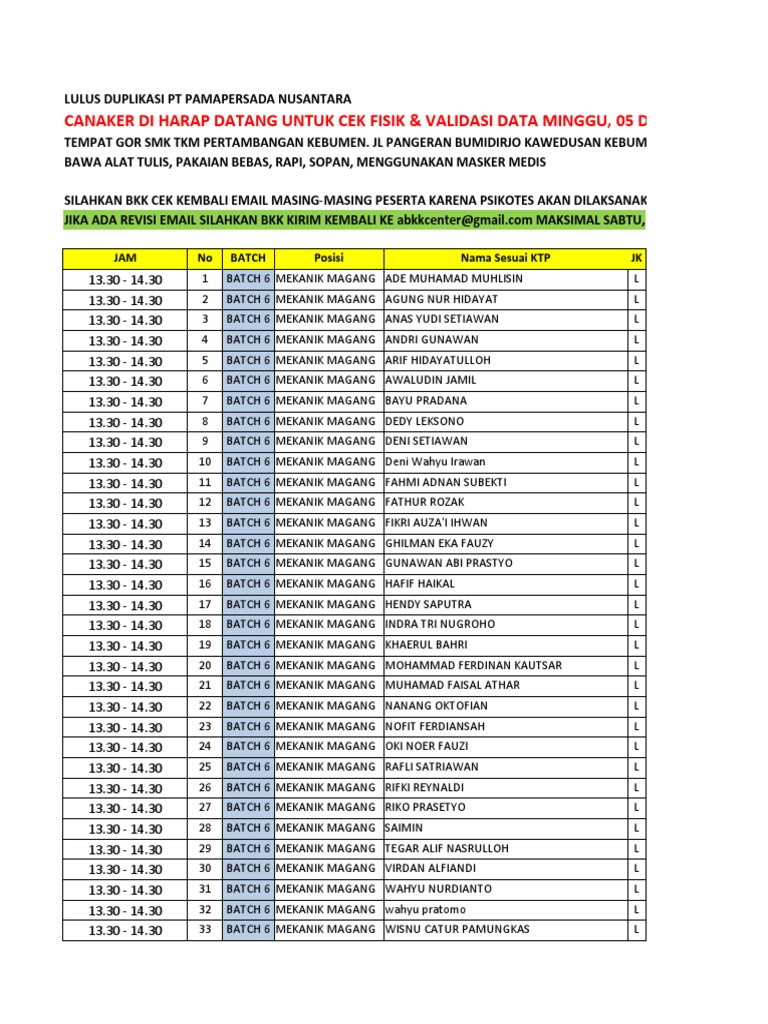 LULUS DUPLIKASI PT PAMAPERSADA NUSANTARA

CANAKER DI HARAP DATANG UNTUK CEK FISIK & VALIDASI DATA MINGGU, 05 D

TEMPAT GOR SMK TKM PERTAMBANGAN KEBUMEN. JL PANGERAN BUMIDIRJO KAWEDUSAN KEBUM

BAWA ALAT TULIS, PAKAIAN BEBAS, RAPI, SOPAN, MENGGUNAKAN MASKER MEDIS

SILAHKAN BKK CEK KEMBALI EMAIL MASING-MASING PESERTA KARENA PSIKOTES AKAN DILAKSANAK

JIKA ADA REVISI EMAIL SILAHKAN BKK KIRIM KEMBALI KE abkkcenter@gmail.com MAKSIMAL SABTU,

| JAM | No | BATCH | Posisi | Nama Sesuai KTP | JK |
|---|---|---|---|---|---|
| 13.30 - 14.30 | 1 | BATCH 6 | MEKANIK MAGANG | ADE MUHAMAD MUHLISIN | L |
| 13.30 - 14.30 | 2 | BATCH 6 | MEKANIK MAGANG | AGUNG NUR HIDAYAT | L |
| 13.30 - 14.30 | 3 | BATCH 6 | MEKANIK MAGANG | ANAS YUDI SETIAWAN | L |
| 13.30 - 14.30 | 4 | BATCH 6 | MEKANIK MAGANG | ANDRI GUNAWAN | L |
| 13.30 - 14.30 | 5 | BATCH 6 | MEKANIK MAGANG | ARIF HIDAYATULLOH | L |
| 13.30 - 14.30 | 6 | BATCH 6 | MEKANIK MAGANG | AWALUDIN JAMIL | L |
| 13.30 - 14.30 | 7 | BATCH 6 | MEKANIK MAGANG | BAYU PRADANA | L |
| 13.30 - 14.30 | 8 | BATCH 6 | MEKANIK MAGANG | DEDY LEKSONO | L |
| 13.30 - 14.30 | 9 | BATCH 6 | MEKANIK MAGANG | DENI SETIAWAN | L |
| 13.30 - 14.30 | 10 | BATCH 6 | MEKANIK MAGANG | Deni Wahyu Irawan | L |
| 13.30 - 14.30 | 11 | BATCH 6 | MEKANIK MAGANG | FAHMI ADNAN SUBEKTI | L |
| 13.30 - 14.30 | 12 | BATCH 6 | MEKANIK MAGANG | FATHUR ROZAK | L |
| 13.30 - 14.30 | 13 | BATCH 6 | MEKANIK MAGANG | FIKRI AUZA'I IHWAN | L |
| 13.30 - 14.30 | 14 | BATCH 6 | MEKANIK MAGANG | GHILMAN EKA FAUZY | L |
| 13.30 - 14.30 | 15 | BATCH 6 | MEKANIK MAGANG | GUNAWAN ABI PRASTYO | L |
| 13.30 - 14.30 | 16 | BATCH 6 | MEKANIK MAGANG | HAFIF HAIKAL | L |
| 13.30 - 14.30 | 17 | BATCH 6 | MEKANIK MAGANG | HENDY SAPUTRA | L |
| 13.30 - 14.30 | 18 | BATCH 6 | MEKANIK MAGANG | INDRA TRI NUGROHO | L |
| 13.30 - 14.30 | 19 | BATCH 6 | MEKANIK MAGANG | KHAERUL BAHRI | L |
| 13.30 - 14.30 | 20 | BATCH 6 | MEKANIK MAGANG | MOHAMMAD FERDINAN KAUTSAR | L |
| 13.30 - 14.30 | 21 | BATCH 6 | MEKANIK MAGANG | MUHAMAD FAISAL ATHAR | L |
| 13.30 - 14.30 | 22 | BATCH 6 | MEKANIK MAGANG | NANANG OKTOFIAN | L |
| 13.30 - 14.30 | 23 | BATCH 6 | MEKANIK MAGANG | NOFIT FERDIANSAH | L |
| 13.30 - 14.30 | 24 | BATCH 6 | MEKANIK MAGANG | OKI NOER FAUZI | L |
| 13.30 - 14.30 | 25 | BATCH 6 | MEKANIK MAGANG | RAFLI SATRIAWAN | L |
| 13.30 - 14.30 | 26 | BATCH 6 | MEKANIK MAGANG | RIFKI REYNALDI | L |
| 13.30 - 14.30 | 27 | BATCH 6 | MEKANIK MAGANG | RIKO PRASETYO | L |
| 13.30 - 14.30 | 28 | BATCH 6 | MEKANIK MAGANG | SAIMIN | L |
| 13.30 - 14.30 | 29 | BATCH 6 | MEKANIK MAGANG | TEGAR ALIF NASRULLOH | L |
| 13.30 - 14.30 | 30 | BATCH 6 | MEKANIK MAGANG | VIRDAN ALFIANDI | L |
| 13.30 - 14.30 | 31 | BATCH 6 | MEKANIK MAGANG | WAHYU NURDIANTO | L |
| 13.30 - 14.30 | 32 | BATCH 6 | MEKANIK MAGANG | wahyu pratomo | L |
| 13.30 - 14.30 | 33 | BATCH 6 | MEKANIK MAGANG | WISNU CATUR PAMUNGKAS | L |